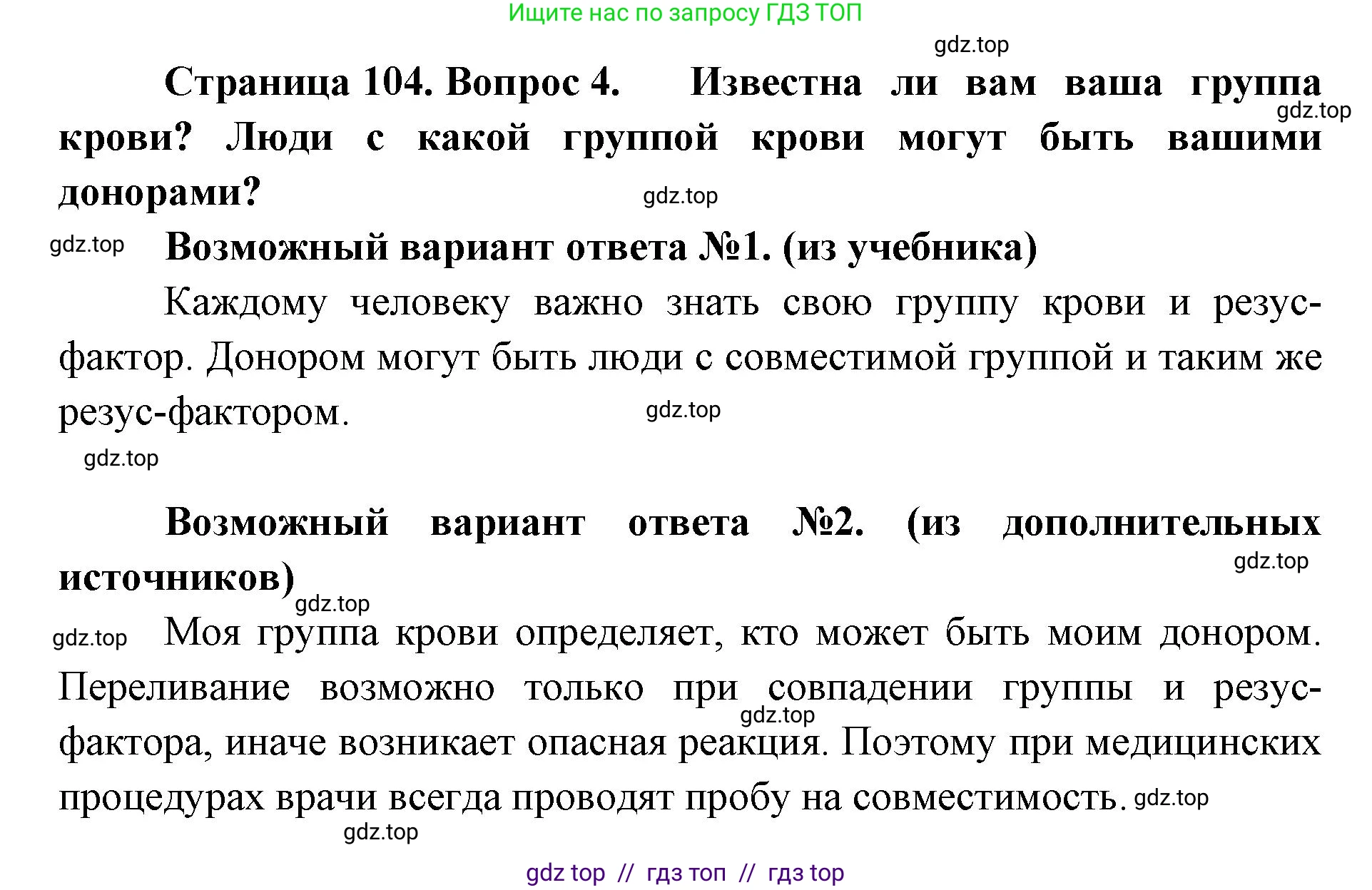 Ищите нас по запросу ГДЗ ТОП

gdz.top

Страница 104. Вопрос 4. Известна ли вам ваша группа крови? Люди с какой группой крови могут быть вашими донорами?

gdz.top

gdz.top

gdz.top

Возможный вариант ответа №1. (из учебника)

Каждому человеку важно знать свою группу крови и резус-фактор. Донором могут быть люди с совместимой группой и таким же резус-фактором.

gdz.top

gdz.top

Возможный вариант ответа №2. (из дополнительных источников)

gdz.top

gdz.top

gdz.top

Моя группа крови определяет, кто может быть моим донором. Переливание возможно только при совпадении группы и резус-фактора, иначе возникает опасная реакция. Поэтому при медицинских процедурах врачи всегда проводят пробу на совместимость.

gdz.top

gdz.top

gdz.top

gdz top // гдз топ // гдз top